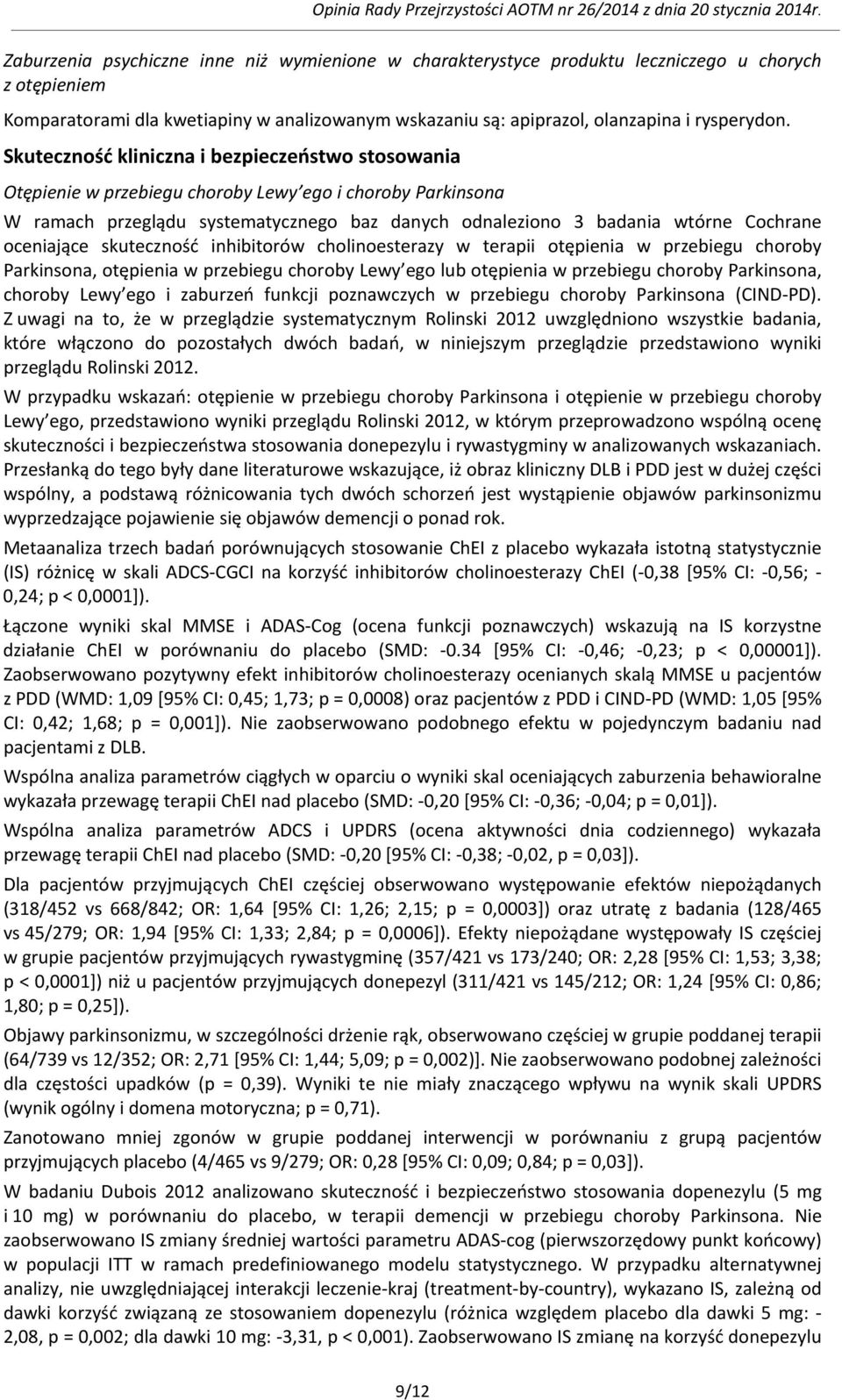 Opinia Rady Przejrzystości AOTM nr 26/2014 z dnia 20 stycznia 2014r.

Zaburzenia psychiczne inne niż wymienione w charakterystyce produktu leczniczego u chorych z otępieniem

Komparatorami dla kwetiapiny w analizowanym wskazaniu są: apiprazol, olanzapina i rysperydon.

Skuteczność kliniczna i bezpieczeństwo stosowania

Otępienie w przebiegu choroby Lewy'ego i choroby Parkinsona

W ramach przeglądu systematycznego baz danych odnaleziono 3 badania wtórne Cochrane oceniające skuteczność inhibitorów cholinoesterazy w terapii otępienia w przebiegu choroby Parkinsona, otępienia w przebiegu choroby Lewy'ego lub otępienia w przebiegu choroby Parkinsona, choroby Lewy'ego i zaburzeń funkcji poznawczych w przebiegu choroby Parkinsona (CIND-PD). Z uwagi na to, że w przeglądzie systematycznym Rolinski 2012 uwzględniono wszystkie badania, które włączono do pozostałych dwóch badań, w niniejszym przeglądzie przedstawiono wyniki przeglądu Rolinski 2012.

W przypadku wskazań: otępienie w przebiegu choroby Parkinsona i otępienie w przebiegu choroby Lewy'ego, przedstawiono wyniki przeglądu Rolinski 2012, w którym przeprowadzono wspólną ocenę skuteczności i bezpieczeństwa stosowania donepezylu i rywastygminy w analizowanych wskazaniach. Przesłanką do tego były dane literaturowe wskazujące, iż obraz kliniczny DLB i PDD jest w dużej części wspólny, a podstawą różnicowania tych dwóch schorzeń jest wystąpienie objawów parkinsonizmu wyprzedzające pojawienie się objawów demencji o ponad rok.

Metaanaliza trzech badań porównujących stosowanie ChEI z placebo wykazała istotną statystycznie (IS) różnicę w skali ADCS-CGCI na korzyść inhibitorów cholinoesterazy ChEI (-0,38 [95% CI: -0,56; -0,24; p < 0,0001]).

Łączone wyniki skal MMSE i ADAS-Cog (ocena funkcji poznawczych) wskazują na IS korzystne działanie ChEI w porównaniu do placebo (SMD: -0.34 [95% CI: -0,46; -0,23; p < 0,00001]). Zaobserwowano pozytywny efekt inhibitorów cholinoesterazy ocenianych skalą MMSE u pacjentów z PDD (WMD: 1,09 [95% CI: 0,45; 1,73; p = 0,0008) oraz pacjentów z PDD i CIND-PD (WMD: 1,05 [95% CI: 0,42; 1,68; p = 0,001]). Nie zaobserwowano podobnego efektu w pojedynczym badaniu nad pacjentami z DLB.

Wspólna analiza parametrów ciągłych w oparciu o wyniki skal oceniających zaburzenia behawioralne wykazała przewagę terapii ChEI nad placebo (SMD: -0,20 [95% CI: -0,36; -0,04; p = 0,01]).

Wspólna analiza parametrów ADCS i UPDRS (ocena aktywności dnia codziennego) wykazała przewagę terapii ChEI nad placebo (SMD: -0,20 [95% CI: -0,38; -0,02, p = 0,03]).

Dla pacjentów przyjmujących ChEI częściej obserwowano występowanie efektów niepożądanych (318/452 vs 668/842; OR: 1,64 [95% CI: 1,26; 2,15; p = 0,0003]) oraz utratę z badania (128/465 vs 45/279; OR: 1,94 [95% CI: 1,33; 2,84; p = 0,0006]). Efekty niepożądane występowały IS częściej w grupie pacjentów przyjmujących rywastygminę (357/421 vs 173/240; OR: 2,28 [95% CI: 1,53; 3,38; p < 0,0001]) niż u pacjentów przyjmujących donepezyl (311/421 vs 145/212; OR: 1,24 [95% CI: 0,86; 1,80; p = 0,25]).

Objawy parkinsonizmu, w szczególności drżenie rąk, obserwowano częściej w grupie poddanej terapii (64/739 vs 12/352; OR: 2,71 [95% CI: 1,44; 5,09; p = 0,002)]. Nie zaobserwowano podobnej zależności dla częstości upadków (p = 0,39). Wyniki te nie miały znaczącego wpływu na wynik skali UPDRS (wynik ogólny i domena motoryczna; p = 0,71).

Zanotowano mniej zgonów w grupie poddanej interwencji w porównaniu z grupą pacjentów przyjmujących placebo (4/465 vs 9/279; OR: 0,28 [95% CI: 0,09; 0,84; p = 0,03]).

W badaniu Dubois 2012 analizowano skuteczność i bezpieczeństwo stosowania donepezylu (5 mg i 10 mg) w porównaniu do placebo, w terapii demencji w przebiegu choroby Parkinsona. Nie zaobserwowano IS zmiany średniej wartości parametru ADAS-cog (pierwszorzędowy punkt końcowy) w populacji ITT w ramach predefiniowanego modelu statystycznego. W przypadku alternatywnej analizy, nie uwzględniającej interakcji leczenie-kraj (treatment-by-country), wykazano IS, zależną od dawki korzyść związaną ze stosowaniem donepezylu (różnica względem placebo dla dawki 5 mg: -2,08, p = 0,002; dla dawki 10 mg: -3,31, p < 0,001). Zaobserwowano IS zmianę na korzyść donepezylu

9/12